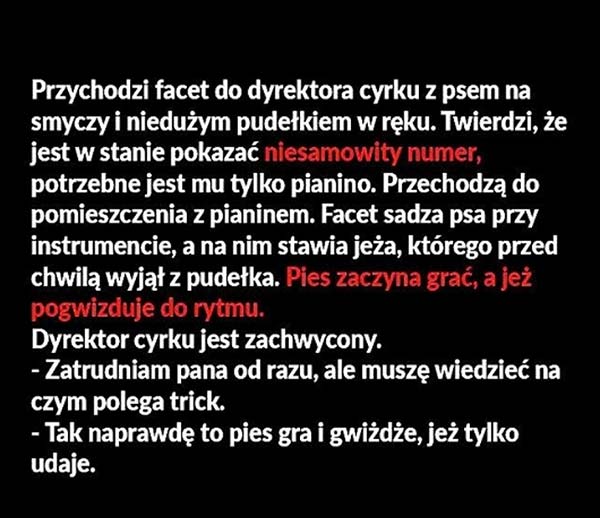 Przychodzi facet do dyrektora cyrku z psem na smyczy i niedużym pudełkiem w ręku. Twierdzi, że jest w stanie pokazać niesamowity numer, potrzebne jest mu tylko pianino. Przechodzą do pomieszczenia z pianinem. Facet sadza psa przy instrumencie, a na nim stawia jeża, którego przed chwilą wyjął z pudełka. Pies zaczyna grać, a jeż pogwizduje do rytmu.

Dyrektor cyrku jest zachwycony.

- Zatrudniam pana od razu, ale muszę wiedzieć na czym polega trick.

- Tak naprawdę to pies gra i gwiżdże, jeż tylko udaje.